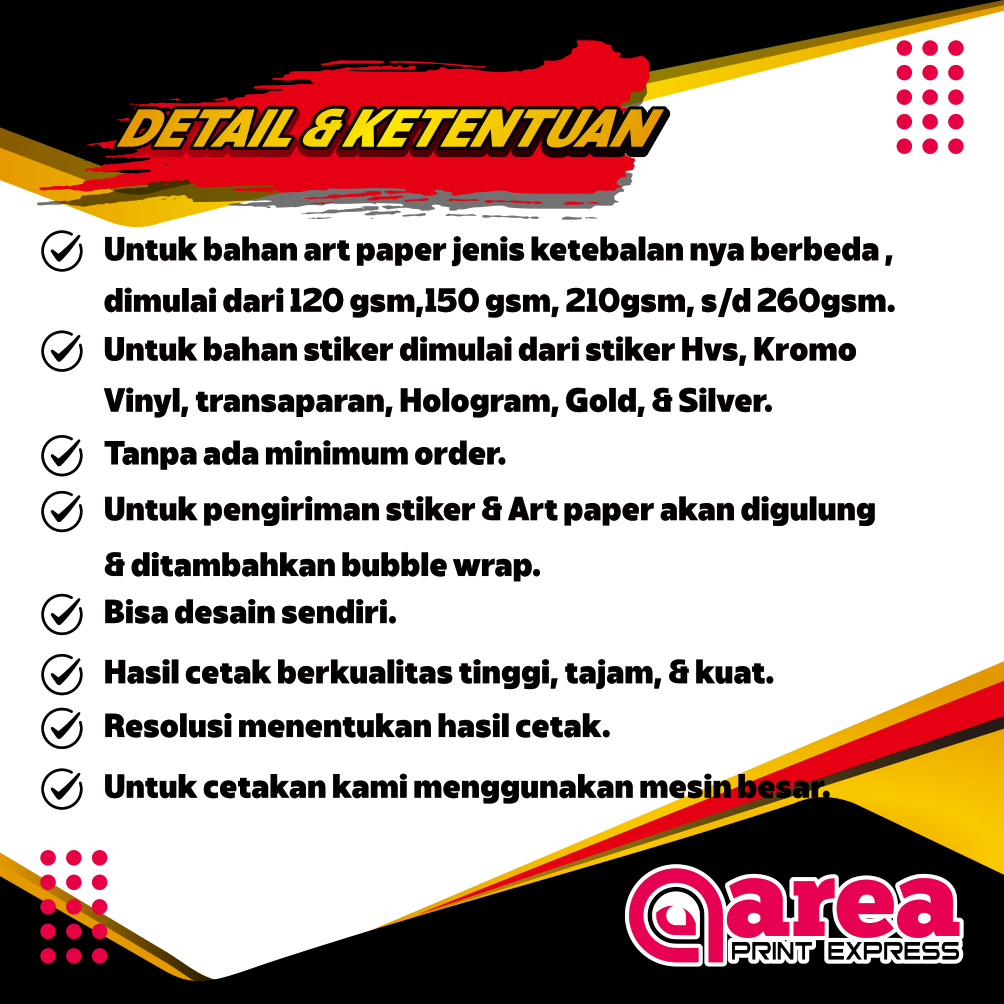 DETAIL & KETENTUAN

Untuk bahan art paper jenis ketebalan nya berbeda , dimulai dari 120 gsm,150 gsm, 210gsm, s/d 260gsm.

Untuk bahan stiker dimulai dari stiker Hvs, Kromo Vinyl, transaparan, Hologram, Gold, & Silver.

Tanpa ada minimum order.

Untuk pengiriman stiker & Art paper akan digulung & ditambahkan bubble wrap.

Bisa desain sendiri.

Hasil cetak berkualitas tinggi, tajam, & kuat.

Resolusi menentukan hasil cetak.

Untuk cetakan kami menggunakan mesin besar.

area
PRINT EXPRESS